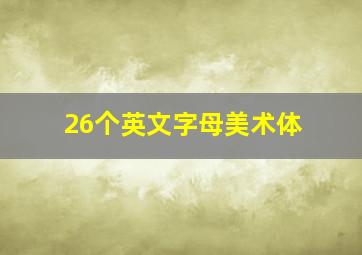 26个英文字母美术体